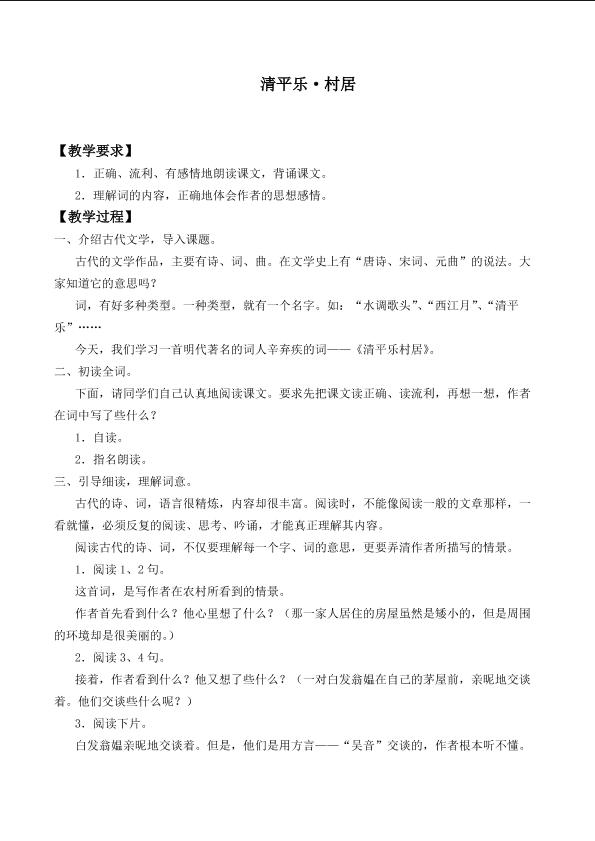 清平乐·村居

【教学要求】

1．正确、流利、有感情地朗读课文，背诵课文。

2．理解词的内容，正确地体会作者的思想感情。

【教学过程】

一、介绍古代文学，导入课题。

古代的文学作品，主要有诗、词、曲。在文学史上有“唐诗、宋词、元曲”的说法。大家知道它的意思吗？

词，有好多种类型。一种类型，就有一个名字。如：“水调歌头”、“西江月”、“清平乐”……

今天，我们学习一首明代著名的词人辛弃疾的词——《清平乐村居》。

二、初读全词。

下面，请同学们自己认真地阅读课文。要求先把课文读正确、读流利，再想一想，作者在词中写了些什么？

1．自读。

2．指名朗读。

三、引导细读，理解词意。

古代的诗、词，语言很精炼，内容却很丰富。阅读时，不能像阅读一般的文章那样，一看就懂，必须反复的阅读、思考、吟诵，才能真正理解其内容。

阅读古代的诗、词，不仅要理解每一个字、词的意思，更要弄清作者所描写的情景。

1．阅读1、2句。

这首词，是写作者在农村所看到的情景。

作者首先看到什么？他心里想了什么？（那一家人居住的房屋虽然是矮小的，但是周围的环境却是很美丽的。）

2．阅读3、4句。

接着，作者看到什么？他又想了些什么？（一对白发翁媪在自己的茅屋前，亲昵地交谈着。他们交谈些什么呢？）

3．阅读下片。

白发翁媪亲昵地交谈着。但是，他们是用方言——“吴音”交谈的，作者根本听不懂。